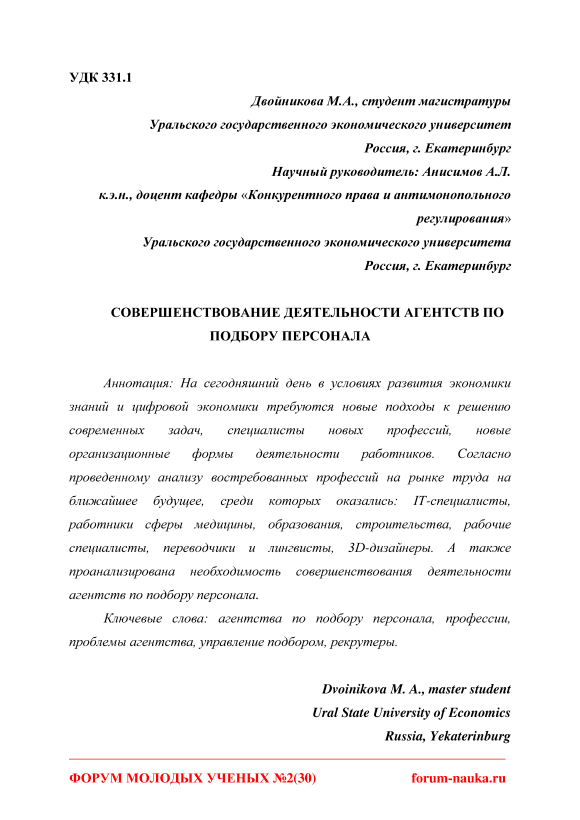 УДК 331.1

Двойникова М.А., студент магистратуры
Уральского государственного экономического университет
Россия, г. Екатеринбург
Научный руководитель: Анисимов А.Л.
к.э.н., доцент кафедры «Конкурентного права и антимонопольного регулирования»
Уральского государственного экономического университета
Россия, г. Екатеринбург

СОВЕРШЕНСТВОВАНИЕ ДЕЯТЕЛЬНОСТИ АГЕНТСТВ ПО ПОДБОРУ ПЕРСОНАЛА

Аннотация: На сегодняшний день в условиях развития экономики знаний и цифровой экономики требуются новые подходы к решению современных задач, специалисты новых профессий, новые организационные формы деятельности работников. Согласно проведенному анализу востребованных профессий на рынке труда на ближайшее будущее, среди которых оказались: IT-специалисты, работники сферы медицины, образования, строительства, рабочие специалисты, переводчики и лингвисты, 3D-дизайнеры. А также проанализирована необходимость совершенствования деятельности агентств по подбору персонала.

Ключевые слова: агентства по подбору персонала, профессии, проблемы агентства, управление подбором, рекрутеры.

Dvoinikova M. A., master student
Ural State University of Economics
Russia, Yekaterinburg

ФОРУМ МОЛОДЫХ УЧЕНЫХ №2(30) forum-nauka.ru